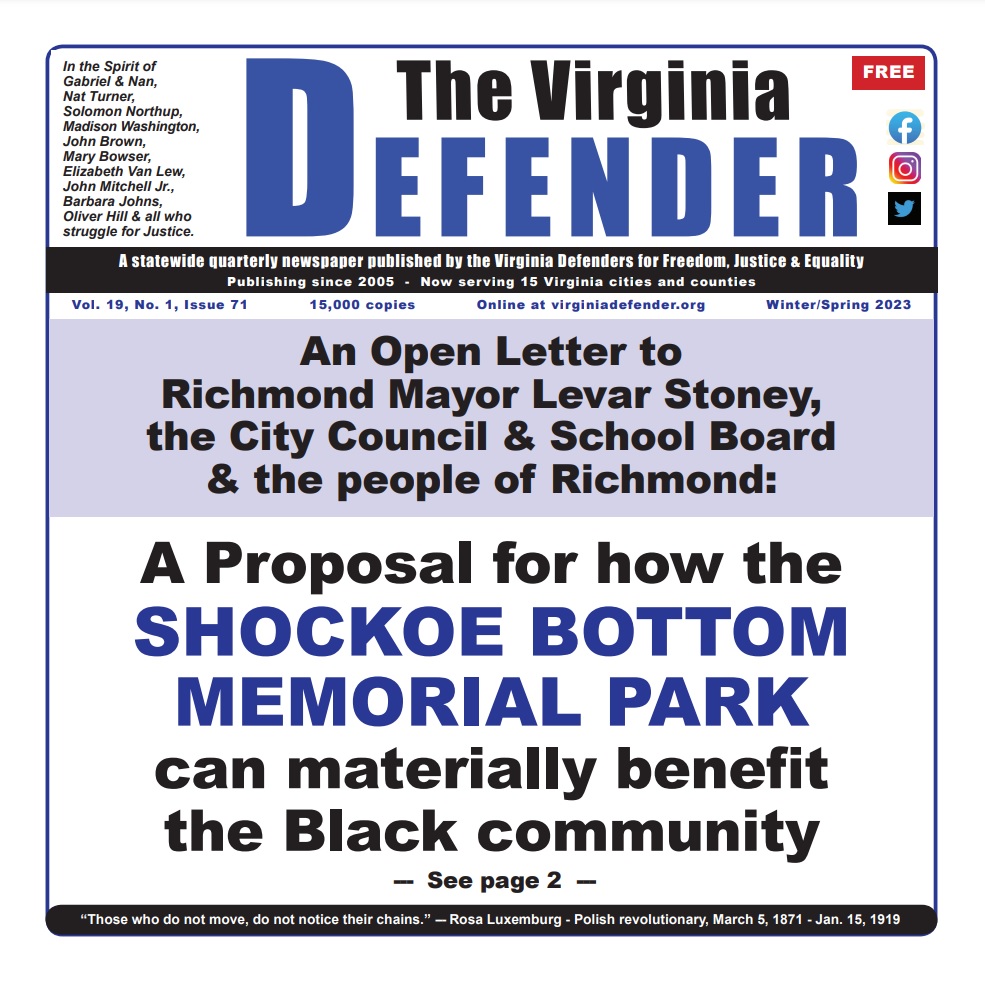 In the Spirit of
Gabriel & Nan,
Nat Turner,
Solomon Northup,
Madison Washington,
John Brown,
Mary Bowser,
Elizabeth Van Lew,
John Mitchell Jr.,
Barbara Johns,
Oliver Hill & all who struggle for Justice.

The Virginia
DEFENDER

FREE

A statewide quarterly newspaper published by the Virginia Defenders for Freedom, Justice & Equality
Publishing since 2005 - Now serving 15 Virginia cities and counties

Vol. 19, No. 1, Issue 71 15,000 copies Online at virginiadefender.org Winter/Spring 2023

An Open Letter to
Richmond Mayor Levar Stoney,
the City Council & School Board
& the people of Richmond:

A Proposal for how the
SHOCKOE BOTTOM
MEMORIAL PARK
can materially benefit
the Black community

— See page 2 —

"Those who do not move, do not notice their chains." — Rosa Luxemburg - Polish revolutionary, March 5, 1871 - Jan. 15, 1919